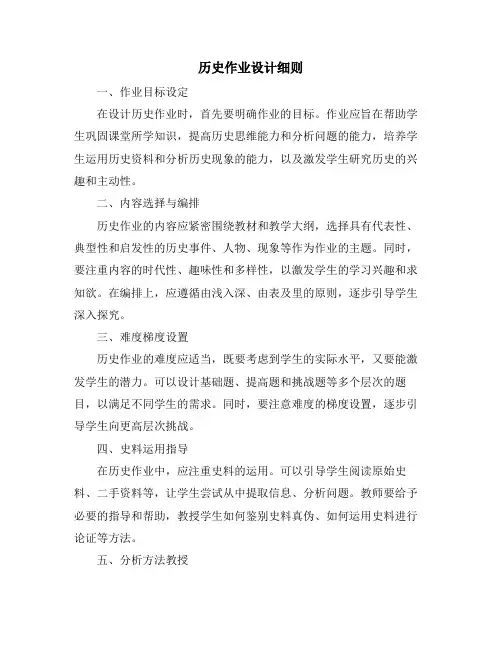 历史作业设计细则

一、作业目标设定

在设计历史作业时，首先要明确作业的目标。作业应旨在帮助学生巩固课堂所学知识，提高历史思维能力和分析问题的能力，培养学生运用历史资料和分析历史现象的能力，以及激发学生研究历史的兴趣和主动性。

二、内容选择与编排

历史作业的内容应紧密围绕教材和教学大纲，选择具有代表性、典型性和启发性的历史事件、人物、现象等作为作业的主题。同时，要注重内容的时代性、趣味性和多样性，以激发学生的学习兴趣和求知欲。在编排上，应遵循由浅入深、由表及里的原则，逐步引导学生深入探究。

三、难度梯度设置

历史作业的难度应适当，既要考虑到学生的实际水平，又要能激发学生的潜力。可以设计基础题、提高题和挑战题等多个层次的题目，以满足不同学生的需求。同时，要注意难度的梯度设置，逐步引导学生向更高层次挑战。

四、史料运用指导

在历史作业中，应注重史料的运用。可以引导学生阅读原始史料、二手资料等，让学生尝试从中提取信息、分析问题。教师要给予必要的指导和帮助，教授学生如何鉴别史料真伪、如何运用史料进行论证等方法。

五、分析方法教授